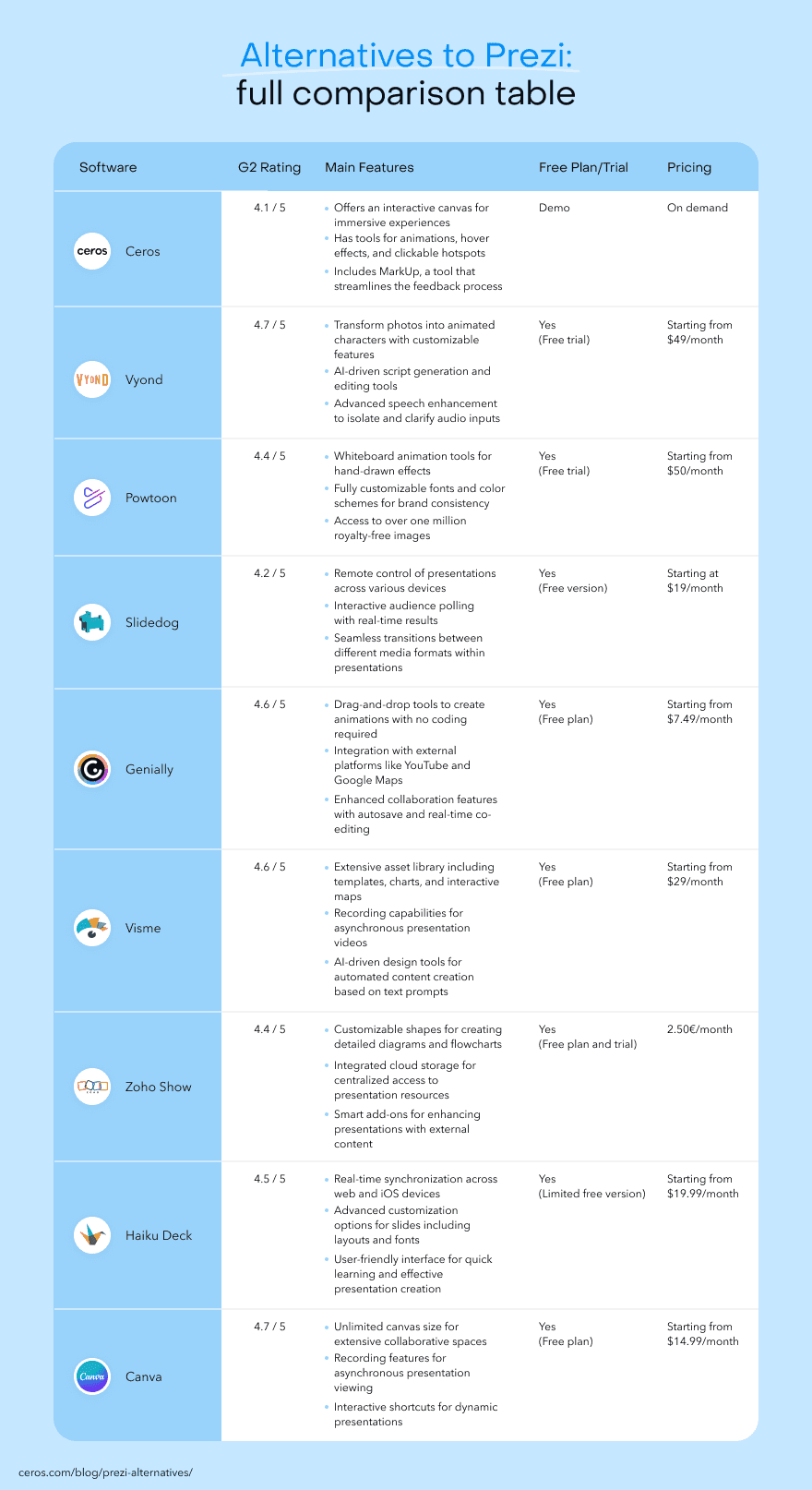 Alternatives to Prezi:
full comparison table

| Software | G2 Rating | Main Features | Free Plan/Trial | Pricing |
|---|---|---|---|---|
| ceros Ceros | 4.1 / 5 | • Offers an interactive canvas for immersive experiences • Has tools for animations, hover effects, and clickable hotspots • Includes MarkUp, a tool that streamlines the feedback process | Demo | On demand |
| VYOND Vyond | 4.7 / 5 | • Transform photos into animated characters with customizable features • AI-driven script generation and editing tools • Advanced speech enhancement to isolate and clarify audio inputs | Yes (Free trial) | Starting from $49/month |
| Powtoon | 4.4 / 5 | • Whiteboard animation tools for hand-drawn effects • Fully customizable fonts and color schemes for brand consistency • Access to over one million royalty-free images | Yes (Free trial) | Starting from $50/month |
| Slidedog | 4.2 / 5 | • Remote control of presentations across various devices • Interactive audience polling with real-time results • Seamless transitions between different media formats within presentations | Yes (Free version) | Starting at $19/month |
| Genially | 4.6 / 5 | • Drag-and-drop tools to create animations with no coding required • Integration with external platforms like YouTube and Google Maps • Enhanced collaboration features with autosave and real-time co-editing | Yes (Free plan) | Starting from $7.49/month |
| Visme | 4.6 / 5 | • Extensive asset library including templates, charts, and interactive maps • Recording capabilities for asynchronous presentation videos • AI-driven design tools for automated content creation based on text prompts | Yes (Free plan) | Starting from $29/month |
| Zoho Show | 4.4 / 5 | • Customizable shapes for creating detailed diagrams and flowcharts • Integrated cloud storage for centralized access to presentation resources • Smart add-ons for enhancing presentations with external content | Yes (Free plan and trial) | 2.50€/month |
| Haiku Deck | 4.5 / 5 | • Real-time synchronization across web and iOS devices • Advanced customization options for slides including layouts and fonts • User-friendly interface for quick learning and effective presentation creation | Yes (Limited free version) | Starting from $19.99/month |
| Canva Canva | 4.7 / 5 | • Unlimited canvas size for extensive collaborative spaces • Recording features for asynchronous presentation viewing • Interactive shortcuts for dynamic presentations | Yes (Free plan) | Starting from $14.99/month |

ceros.com/blog/prezi-alternatives/